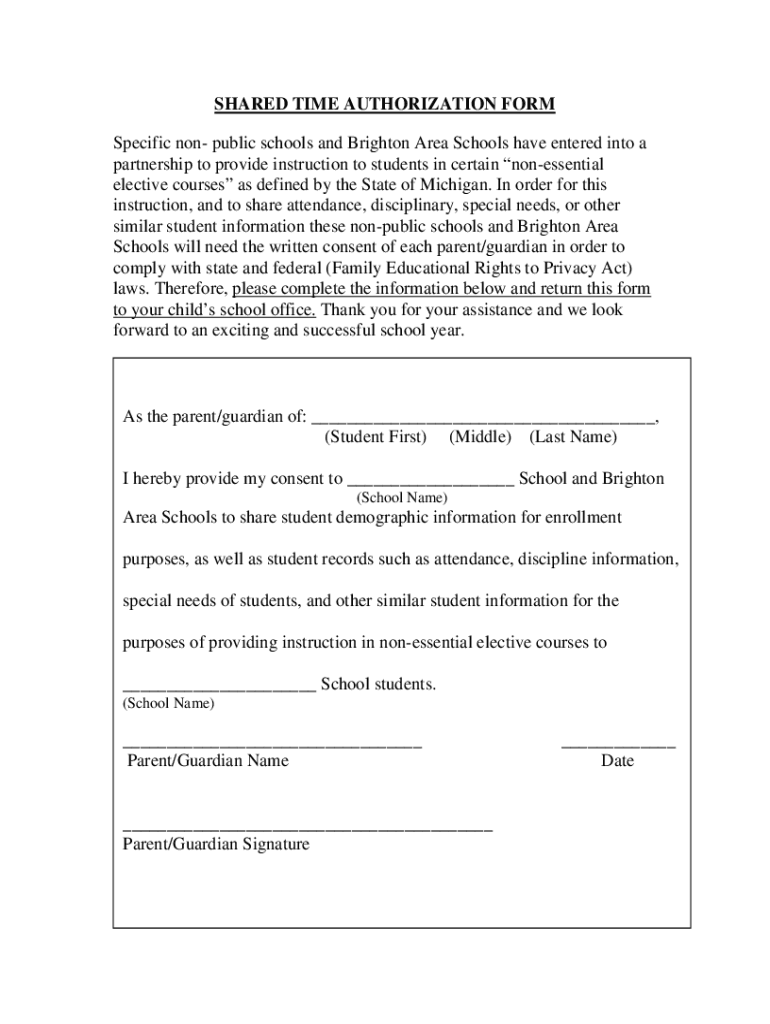 SHARED TIME AUTHORIZATION FORM

Specific non- public schools and Brighton Area Schools have entered into a partnership to provide instruction to students in certain “non-essential elective courses” as defined by the State of Michigan. In order for this instruction, and to share attendance, disciplinary, special needs, or other similar student information these non-public schools and Brighton Area Schools will need the written consent of each parent/guardian in order to comply with state and federal (Family Educational Rights to Privacy Act) laws. Therefore, please complete the information below and return this form to your child’s school office. Thank you for your assistance and we look forward to an exciting and successful school year.

As the parent/guardian of: ______________________________________,
(Student First) (Middle) (Last Name)

I hereby provide my consent to __________________ School and Brighton
(School Name)
Area Schools to share student demographic information for enrollment purposes, as well as student records such as attendance, discipline information, special needs of students, and other similar student information for the purposes of providing instruction in non-essential elective courses to

____________________ School students.
(School Name)

________________________________ ____________
Parent/Guardian Name Date

________________________________________
Parent/Guardian Signature